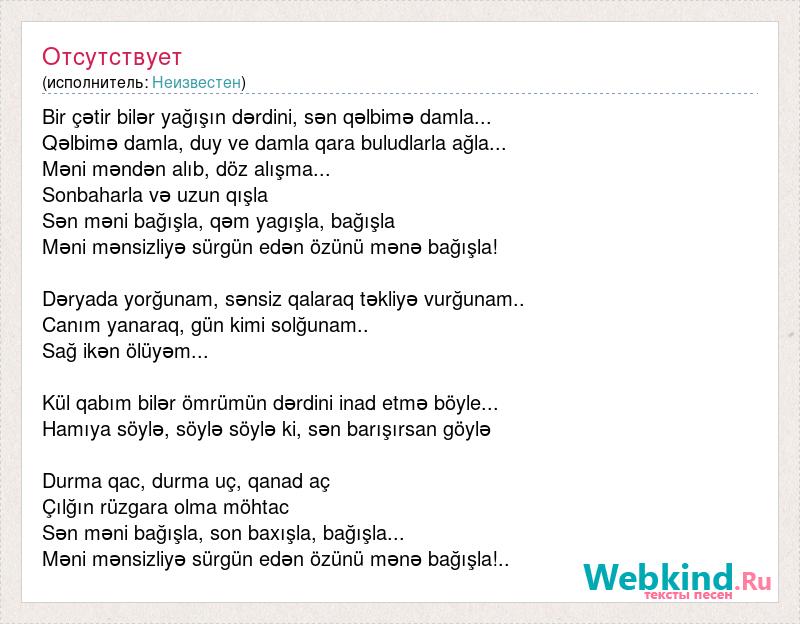 Отсутствует
(исполнитель: Неизвестен)

Bir çətir bilər yağışın dərdini, sən qəlbimə damla...
Qəlbimə damla, duy ve damla qara buludlarla ağla...
Məni məndən alıb, döz alışma...
Sonbaharla və uzun qışla
Sən məni bağışla, qəm yagışla, bağışla
Məni mənsizliyə sürgün edən özünü mənə bağışla!

Dəryada yorğunam, sənsiz qalaraq təkliyə vurğunam..
Canım yanaraq, gün kimi solğunam..
Sağ ikən ölüyəm...

Kül qabım bilər ömrümün dərdini inad etmə böyle...
Hamıya söylə, söylə söylə ki, sən barışırsan göylə

Durma qac, durma uç, qanad aç
Çılğın rüzgara olma möhtac
Sən məni bağışla, son baxışla, bağışla...
Məni mənsizliyə sürgün edən özünü mənə bağışla!..

Webkind.Ru
тексты песен